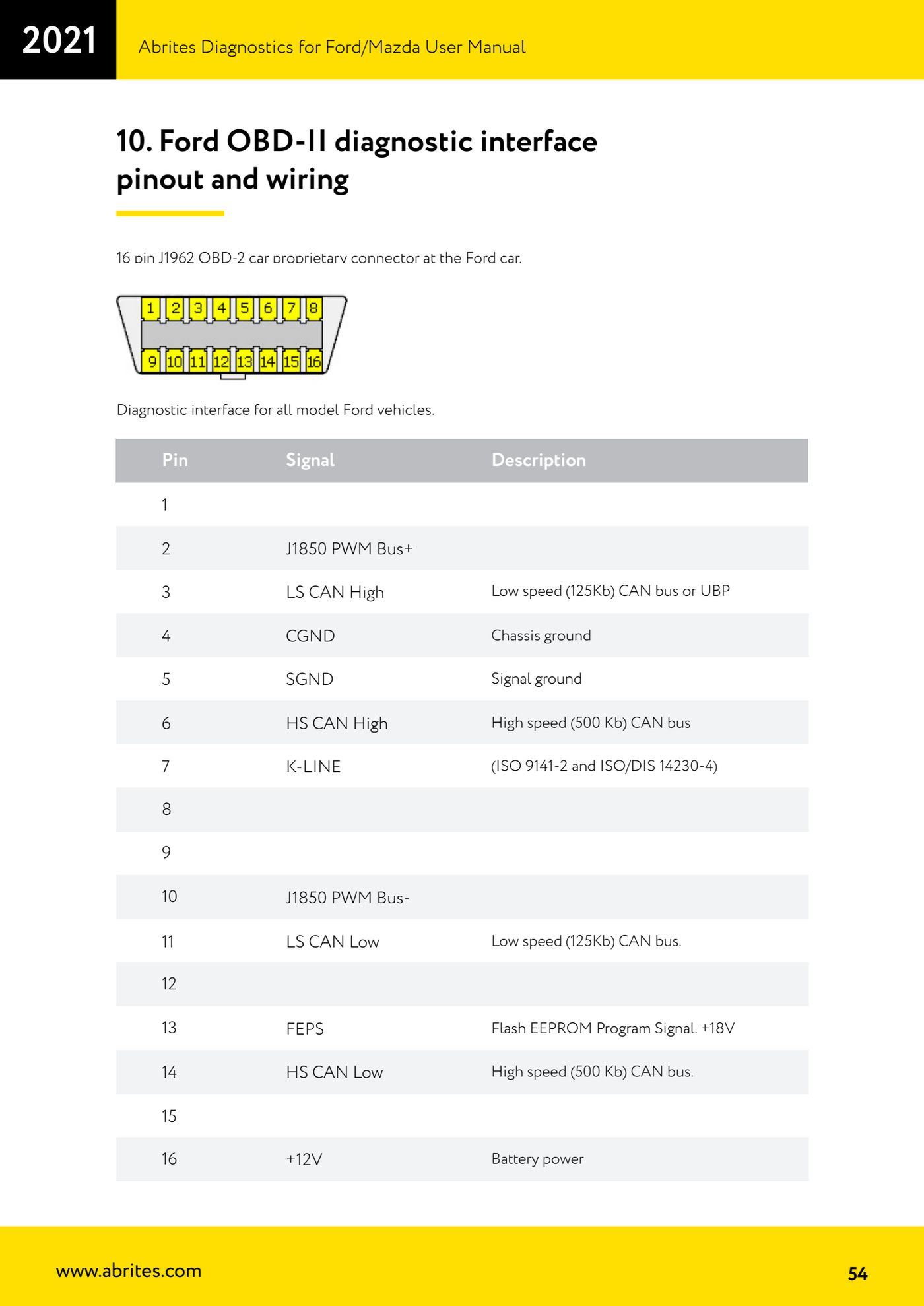 2021

Abrites Diagnostics for Ford/Mazda User Manual

10. Ford OBD-II diagnostic interface pinout and wiring

16 pin J1962 OBD-2 car proprietary connector at the Ford car.

1 2 3 4 5 6 7 8
9 10 11 12 13 14 15 16

Diagnostic interface for all model Ford vehicles.

| Pin | Signal | Description |
|---|---|---|
| 1 | | |
| 2 | J1850 PWM Bus+ | |
| 3 | LS CAN High | Low speed (125Kb) CAN bus or UBP |
| 4 | CGND | Chassis ground |
| 5 | SGND | Signal ground |
| 6 | HS CAN High | High speed (500 Kb) CAN bus |
| 7 | K-LINE | (ISO 9141-2 and ISO/DIS 14230-4) |
| 8 | | |
| 9 | | |
| 10 | J1850 PWM Bus- | |
| 11 | LS CAN Low | Low speed (125Kb) CAN bus. |
| 12 | | |
| 13 | FEPS | Flash EEPROM Program Signal. +18V |
| 14 | HS CAN Low | High speed (500 Kb) CAN bus. |
| 15 | | |
| 16 | +12V | Battery power |

www.abrites.com

54